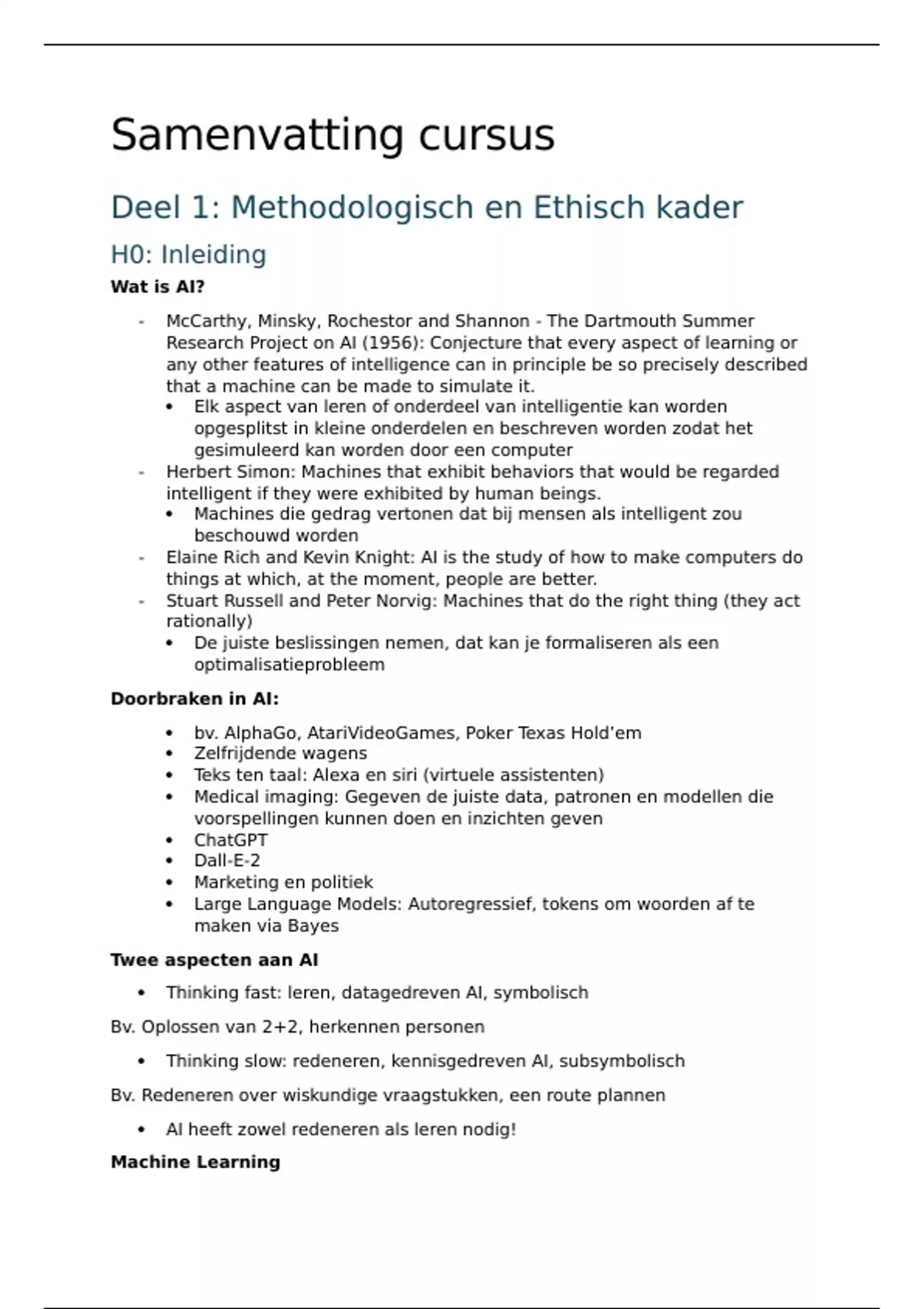 Samenvatting cursus

Deel 1: Methodologisch en Ethisch kader

H0: Inleiding

**Wat is AI?**

- McCarthy, Minsky, Rochestor and Shannon - The Dartmouth Summer Research Project on AI (1956): Conjecture that every aspect of learning or any other features of intelligence can in principle be so precisely described that a machine can be made to simulate it.
  • Elk aspect van leren of onderdeel van intelligentie kan worden opgesplitst in kleine onderdelen en beschreven worden zodat het gesimuleerd kan worden door een computer
- Herbert Simon: Machines that exhibit behaviors that would be regarded intelligent if they were exhibited by human beings.
  • Machines die gedrag vertonen dat bij mensen als intelligent zou beschouwd worden
- Elaine Rich and Kevin Knight: AI is the study of how to make computers do things at which, at the moment, people are better.
- Stuart Russell and Peter Norvig: Machines that do the right thing (they act rationally)
  • De juiste beslissingen nemen, dat kan je formaliseren als een optimalisatieprobleem

**Doorbraken in AI:**

• bv. AlphaGo, AtariVideoGames, Poker Texas Hold'em
• Zelfrijdende wagens
• Teks ten taal: Alexa en siri (virtuele assistenten)
• Medical imaging: Gegeven de juiste data, patronen en modellen die voorspellingen kunnen doen en inzichten geven
• ChatGPT
• Dall-E-2
• Marketing en politiek
• Large Language Models: Autoregressief, tokens om woorden af te maken via Bayes

**Twee aspecten aan AI**

• Thinking fast: leren, datagedreven AI, symbolisch

Bv. Oplossen van 2+2, herkennen personen

• Thinking slow: redeneren, kennisgedreven AI, subsymbolisch

Bv. Redeneren over wiskundige vraagstukken, een route plannen

• AI heeft zowel redeneren als leren nodig!

**Machine Learning**